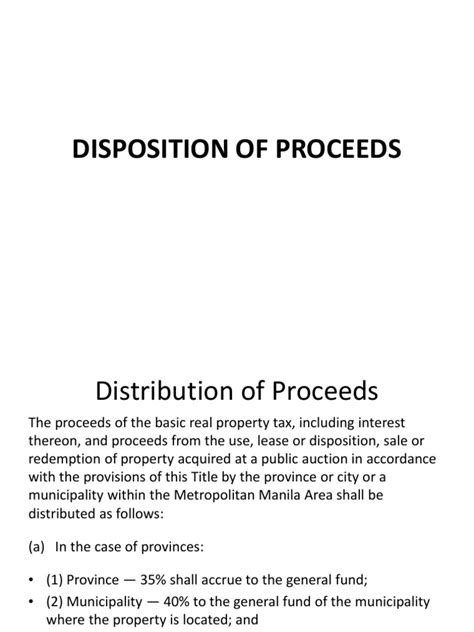 DISPOSITION OF PROCEEDS

Distribution of Proceeds

The proceeds of the basic real property tax, including interest thereon, and proceeds from the use, lease or disposition, sale or redemption of property acquired at a public auction in accordance with the provisions of this Title by the province or city or a municipality within the Metropolitan Manila Area shall be distributed as follows:

(a) In the case of provinces:

• (1) Province — 35% shall accrue to the general fund;
• (2) Municipality — 40% to the general fund of the municipality where the property is located; and